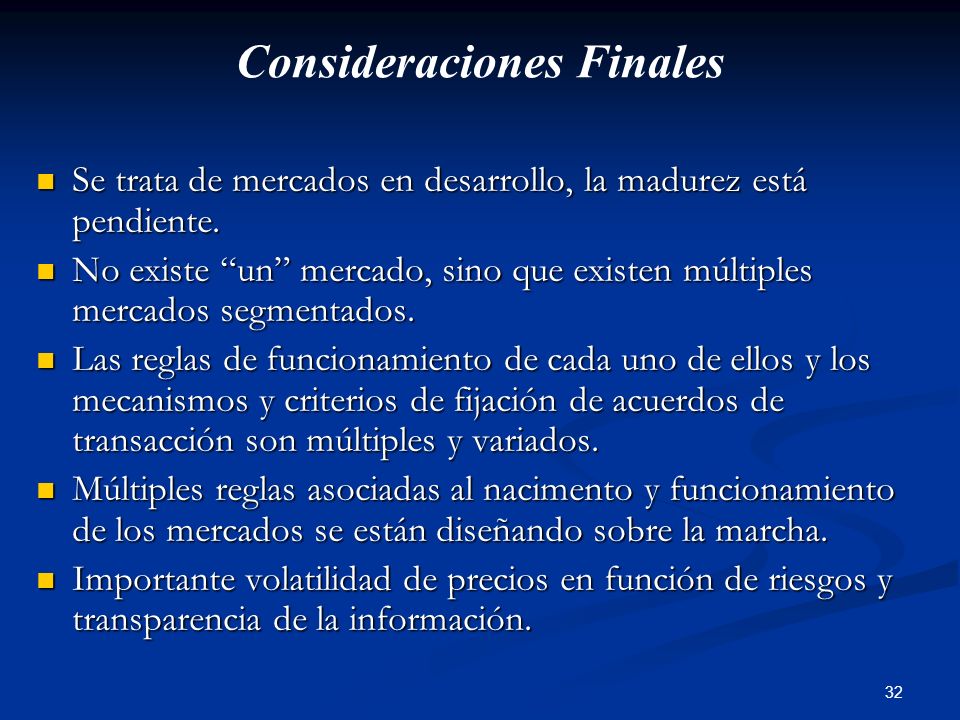 Consideraciones Finales

- Se trata de mercados en desarrollo, la madurez está pendiente.
- No existe “un” mercado, sino que existen múltiples mercados segmentados.
- Las reglas de funcionamiento de cada uno de ellos y los mecanismos y criterios de fijación de acuerdos de transacción son múltiples y variados.
- Múltiples reglas asociadas al nacimento y funcionamiento de los mercados se están diseñando sobre la marcha.
- Importante volatilidad de precios en función de riesgos y transparencia de la información.

32